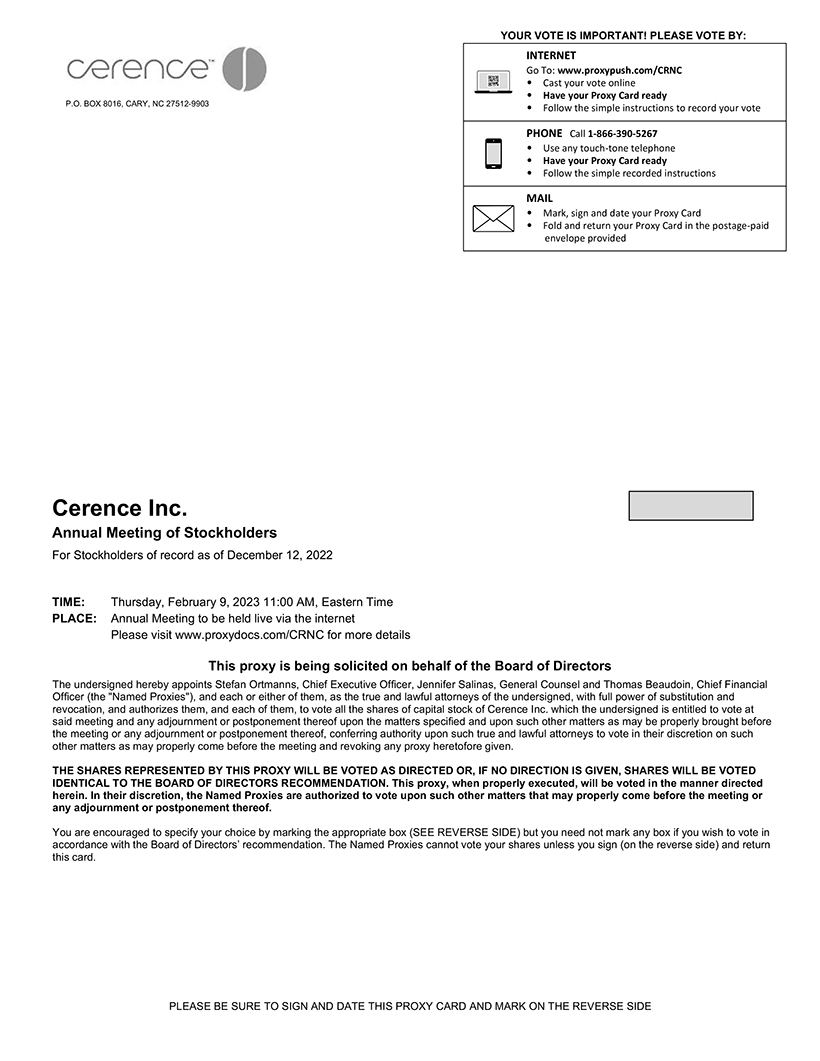 cerence™

P.O. BOX 8016, CARY, NC 27512-9903

YOUR VOTE IS IMPORTANT! PLEASE VOTE BY:

INTERNET
Go To: www.proxypush.com/CRNC
• Cast your vote online
• Have your Proxy Card ready
• Follow the simple instructions to record your vote

PHONE Call 1-866-390-5267
• Use any touch-tone telephone
• Have your Proxy Card ready
• Follow the simple recorded instructions

MAIL
• Mark, sign and date your Proxy Card
• Fold and return your Proxy Card in the postage-paid envelope provided

Cerence Inc.

Annual Meeting of Stockholders

For Stockholders of record as of December 12, 2022

TIME: Thursday, February 9, 2023 11:00 AM, Eastern Time
PLACE: Annual Meeting to be held live via the internet
Please visit www.proxydocs.com/CRNC for more details

This proxy is being solicited on behalf of the Board of Directors

The undersigned hereby appoints Stefan Ortmanns, Chief Executive Officer, Jennifer Salinas, General Counsel and Thomas Beaudoin, Chief Financial Officer (the "Named Proxies"), and each or either of them, as the true and lawful attorneys of the undersigned, with full power of substitution and revocation, and authorizes them, and each of them, to vote all the shares of capital stock of Cerence Inc. which the undersigned is entitled to vote at said meeting and any adjournment or postponement thereof upon the matters specified and upon such other matters as may be properly brought before the meeting or any adjournment or postponement thereof, conferring authority upon such true and lawful attorneys to vote in their discretion on such other matters as may properly come before the meeting and revoking any proxy heretofore given.

THE SHARES REPRESENTED BY THIS PROXY WILL BE VOTED AS DIRECTED OR, IF NO DIRECTION IS GIVEN, SHARES WILL BE VOTED IDENTICAL TO THE BOARD OF DIRECTORS RECOMMENDATION. This proxy, when properly executed, will be voted in the manner directed herein. In their discretion, the Named Proxies are authorized to vote upon such other matters that may properly come before the meeting or any adjournment or postponement thereof.

You are encouraged to specify your choice by marking the appropriate box (SEE REVERSE SIDE) but you need not mark any box if you wish to vote in accordance with the Board of Directors' recommendation. The Named Proxies cannot vote your shares unless you sign (on the reverse side) and return this card.

PLEASE BE SURE TO SIGN AND DATE THIS PROXY CARD AND MARK ON THE REVERSE SIDE